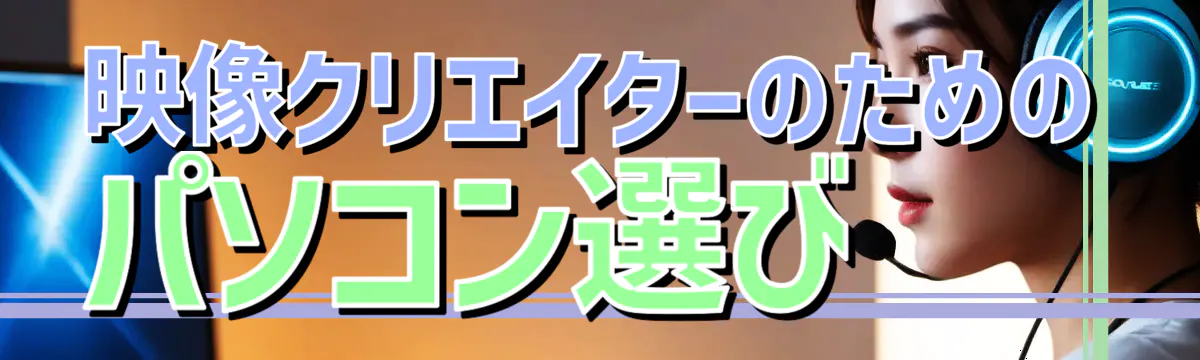 映像クリエイターのための
パソコン選び